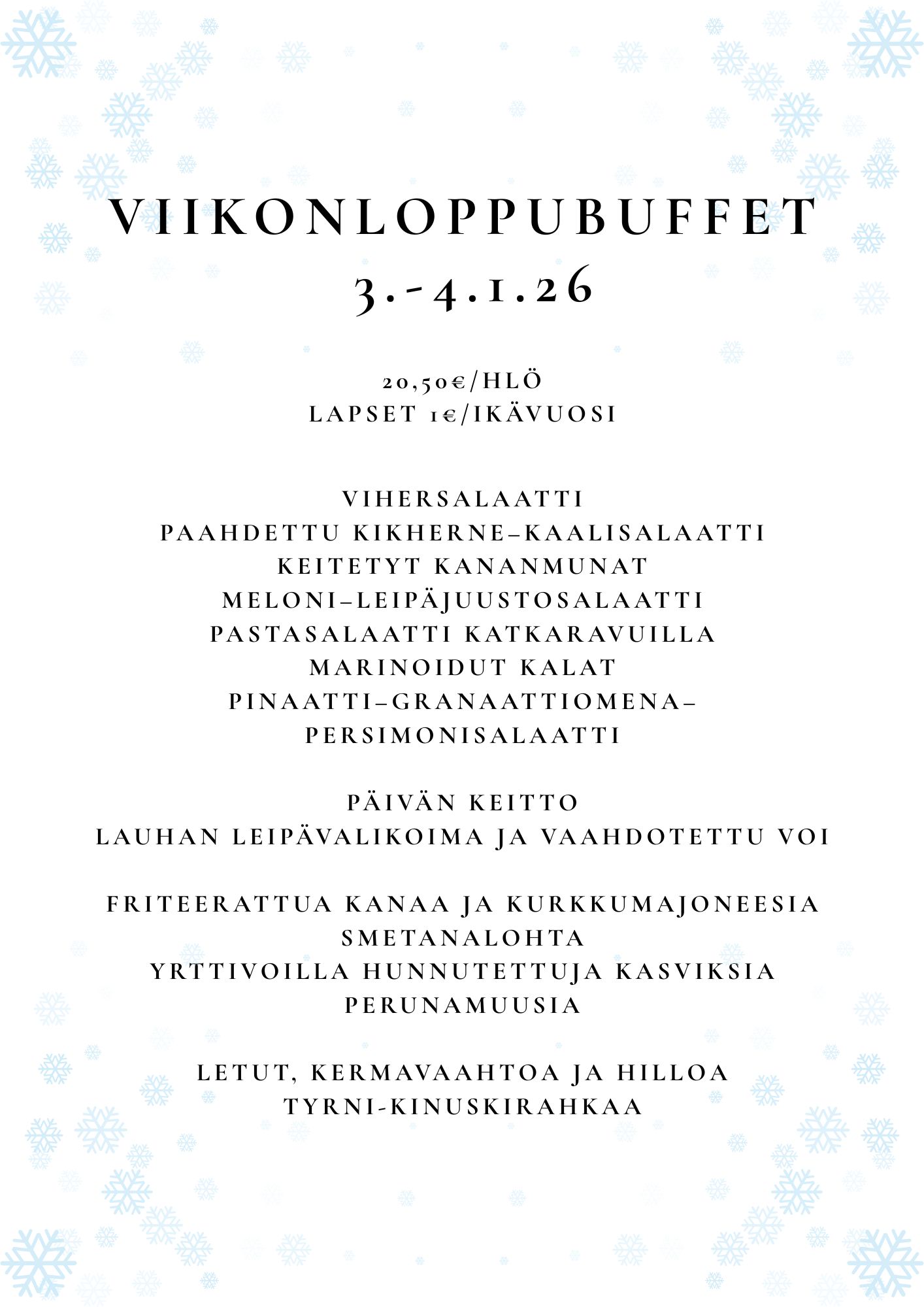 VIIKONLOPPUBUFFET
3.-4.1.26

20,50€/HLÖ
LAPSET 1€/IKÄVUOSI

VIHERSALAATTI
PAAHDETTU KIKHERNE–KAALISALAATTI
KEITETYT KANANMUNAT
MELONI–LEIPÄJUUSTOSALAATTI
PASTASALAATTI KATKARAVUILLA
MARINOIDUT KALAT
PINAATTI–GRANAATTIOMENA–PERSIMONISALAATTI

PÄIVÄN KEITTO
LAUHAN LEIPÄVALIKOIMA JA VAAHDOTETTU VOI

FRITEERATTUA KANAA JA KURKKUMAJONEESIA
SMETANALOHTA
YRTTIVOILLA HUNNUTETTUJA KASVIKSIA
PERUNAMUUSIA

LETUT, KERMAVAAHTOA JA HILLOA
TYRNI-KINUSKIRAHKAA